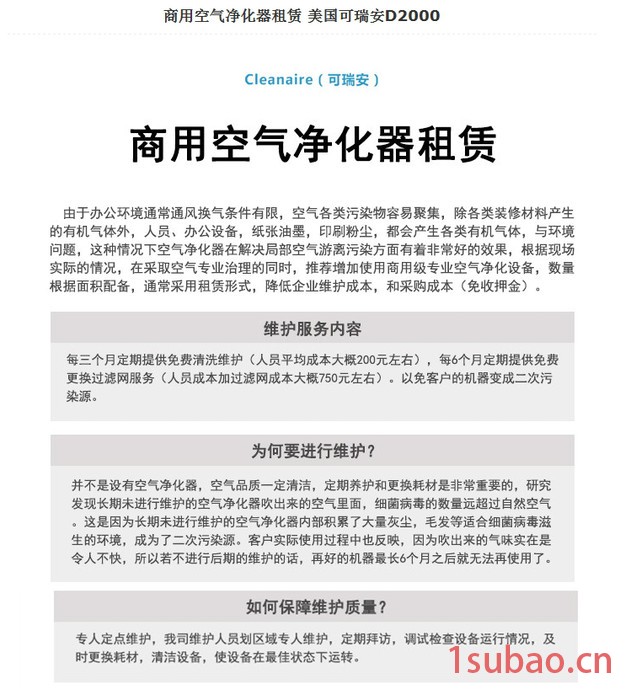 商用空气净化器租赁 美国可瑞安D2000

Cleanaire（可瑞安）

商用空气净化器租赁

由于办公环境通常通风换气条件有限，空气各类污染物容易聚集，除各类装修材料产生的有机气体外，人员、办公设备，纸张油墨，印刷粉尘，都会产生各类有机气体，与环境问题，这种情况下空气净化器在解决局部空气游离污染方面有着非常好的效果，根据现场实际的情况，在采取空气专业治理的同时，推荐增加使用商用级专业空气净化设备，数量根据面积配备，通常采用租赁形式，降低企业维护成本，和采购成本（免收押金）。

维护服务内容

每三个月定期提供免费清洗维护（人员平均成本大概200元左右），每6个月定期提供免费更换过滤网服务（人员成本加过滤网成本大概750元左右）。以免客户的机器变成二次污染源。

为何要进行维护？

并不是设有空气净化器，空气品质一定清洁，定期养护和更换耗材是非常重要的，研究发现长期未进行维护的空气净化器吹出来的空气里面，细菌病毒的数量远超过自然空气。这是因为长期未进行维护的空气净化器内部积累了大量灰尘，毛发等适合细菌病毒滋生的环境，成为了二次污染源。客户实际使用过程中也反映，因为吹出来的气味实在是令人不快，所以若不进行后期的维护的话，再好的机器最长6个月之后就无法再使用了。

如何保障维护质量？

专人定点维护，我司维护人员划区域专人维护，定期拜访，调试检查设备运行情况，及时更换耗材，清洁设备，使设备在最佳状态下运转。

1subao.cn